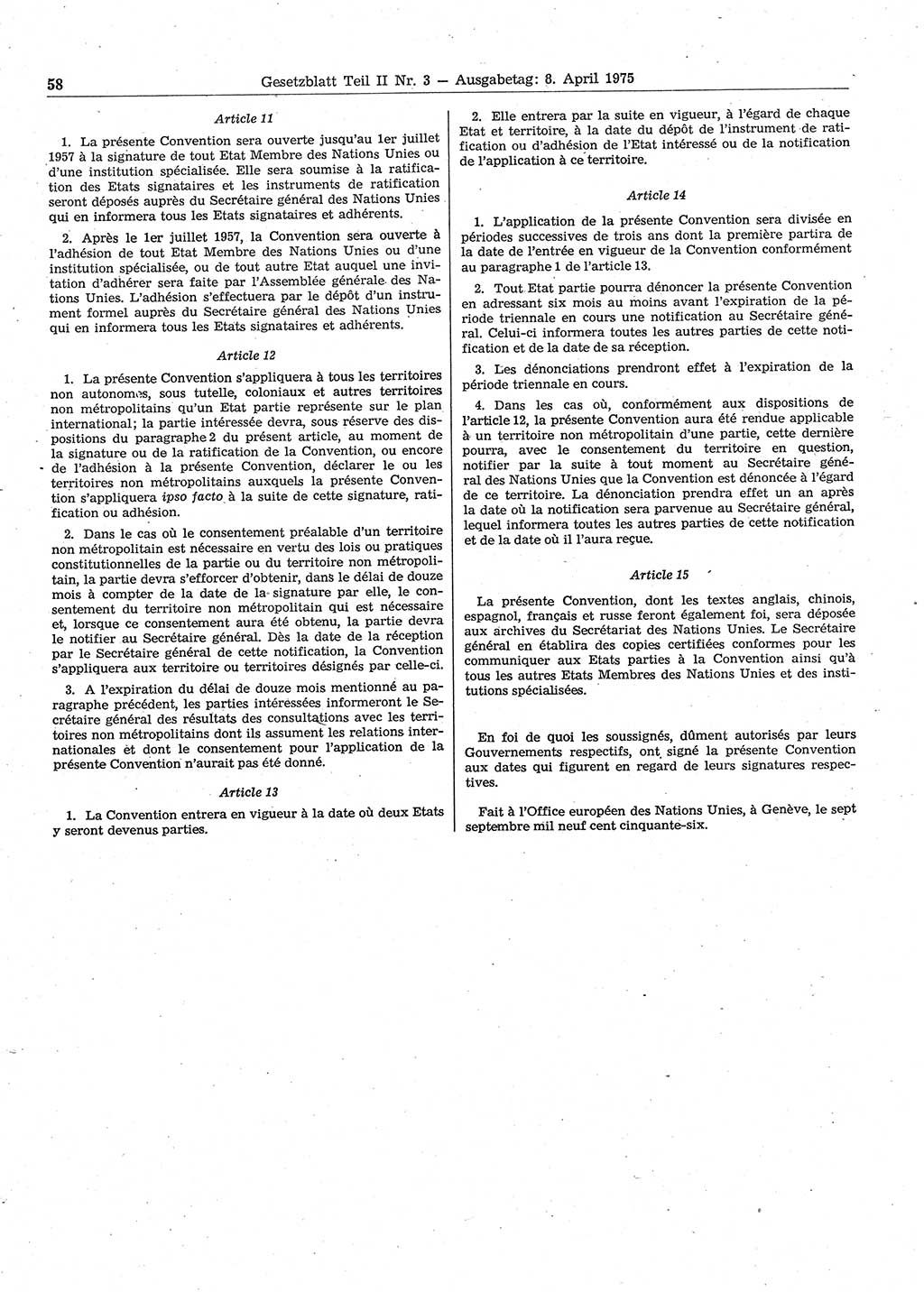 58 Gesetzblatt Teil II Nr. 3 — Ausgabetag: 8. April 1975

Article 11

1. La présente Convention sera ouverte jusqu'au 1er juillet 1957 à la signature de tout Etat Membre des Nations Unies ou d'une institution spécialisée. Elle sera soumise à la ratification des Etats signataires et les instruments de ratification seront déposés auprès du Secrétaire général des Nations Unies qui en informera tous les Etats signataires et adhérents.

2. Après le 1er juillet 1957, la Convention sera ouverte à l'adhésion de tout Etat Membre des Nations Unies ou d'une institution spécialisée, ou de tout autre Etat auquel une invitation d'adhérer sera faite par l'Assemblée générale des Nations Unies. L'adhésion s'effectuera par le dépôt d'un instrument formel auprès du Secrétaire général des Nations Unies qui en informera tous les Etats signataires et adhérents.

Article 12

1. La présente Convention s'appliquera à tous les territoires non autonomes, sous tutelle, coloniaux et autres territoires non métropolitains qu'un Etat partie représente sur le plan international; la partie intéressée devra, sous réserve des dispositions du paragraphe 2 du présent article, au moment de la signature ou de la ratification de la Convention, ou encore de l'adhésion à la présente Convention, déclarer le ou les territoires non métropolitains auxquels la présente Convention s'appliquera ipso facto à la suite de cette signature, ratification ou adhésion.

2. Dans le cas où le consentement préalable d'un territoire non métropolitain est nécessaire en vertu des lois ou pratiques constitutionnelles de la partie ou du territoire non métropolitain, la partie devra s'efforcer d'obtenir, dans le délai de douze mois à compter de la date de la signature par elle, le consentement du territoire non métropolitain qui est nécessaire et, lorsque ce consentement aura été obtenu, la partie devra le notifier au Secrétaire général. Dès la date de la réception par le Secrétaire général de cette notification, la Convention s'appliquera aux territoire ou territoires désignés par celle-ci.

3. A l'expiration du délai de douze mois mentionné au paragraphe précédent, les parties intéressées informeront le Secrétaire général des résultats des consultations avec les territoires non métropolitains dont ils assument les relations internationales et dont le consentement pour l'application de la présente Convention n'aurait pas été donné.

Article 13

1. La Convention entrera en vigueur à la date où deux Etats y seront devenus parties.

2. Elle entrera par la suite en vigueur, à l'égard de chaque Etat et territoire, à la date du dépôt de l'instrument de ratification ou d'adhésion de l'Etat intéressé ou de la notification de l'application à ce territoire.

Article 14

1. L'application de la présente Convention sera divisée en périodes successives de trois ans dont la première partira de la date de l'entrée en vigueur de la Convention conformément au paragraphe 1 de l'article 13.

2. Tout Etat partie pourra dénoncer la présente Convention en adressant six mois au moins avant l'expiration de la période triennale en cours une notification au Secrétaire général. Celui-ci informera toutes les autres parties de cette notification et de la date de sa réception.

3. Les dénonciations prendront effet à l'expiration de la période triennale en cours.

4. Dans les cas où, conformément aux dispositions de l'article 12, la présente Convention aura été rendue applicable à un territoire non métropolitain d'une partie, cette dernière pourra, avec le consentement du territoire en question, notifier par la suite à tout moment au Secrétaire général des Nations Unies que la Convention est dénoncée à l'égard de ce territoire. La dénonciation prendra effet un an après la date où la notification sera parvenue au Secrétaire général, lequel informera toutes les autres parties de cette notification et de la date où il l'aura reçue.

Article 15

La présente Convention, dont les textes anglais, chinois, espagnol, français et russe feront également foi, sera déposée aux archives du Secrétariat des Nations Unies. Le Secrétaire général en établira des copies certifiées conformes pour les communiquer aux Etats parties à la Convention ainsi qu'à tous les autres Etats Membres des Nations Unies et des institutions spécialisées.

En foi de quoi les soussignés, dûment autorisés par leurs Gouvernements respectifs, ont signé la présente Convention aux dates qui figurent en regard de leurs signatures respectives.

Fait à l'Office européen des Nations Unies, à Genève, le sept septembre mil neuf cent cinquante-six.